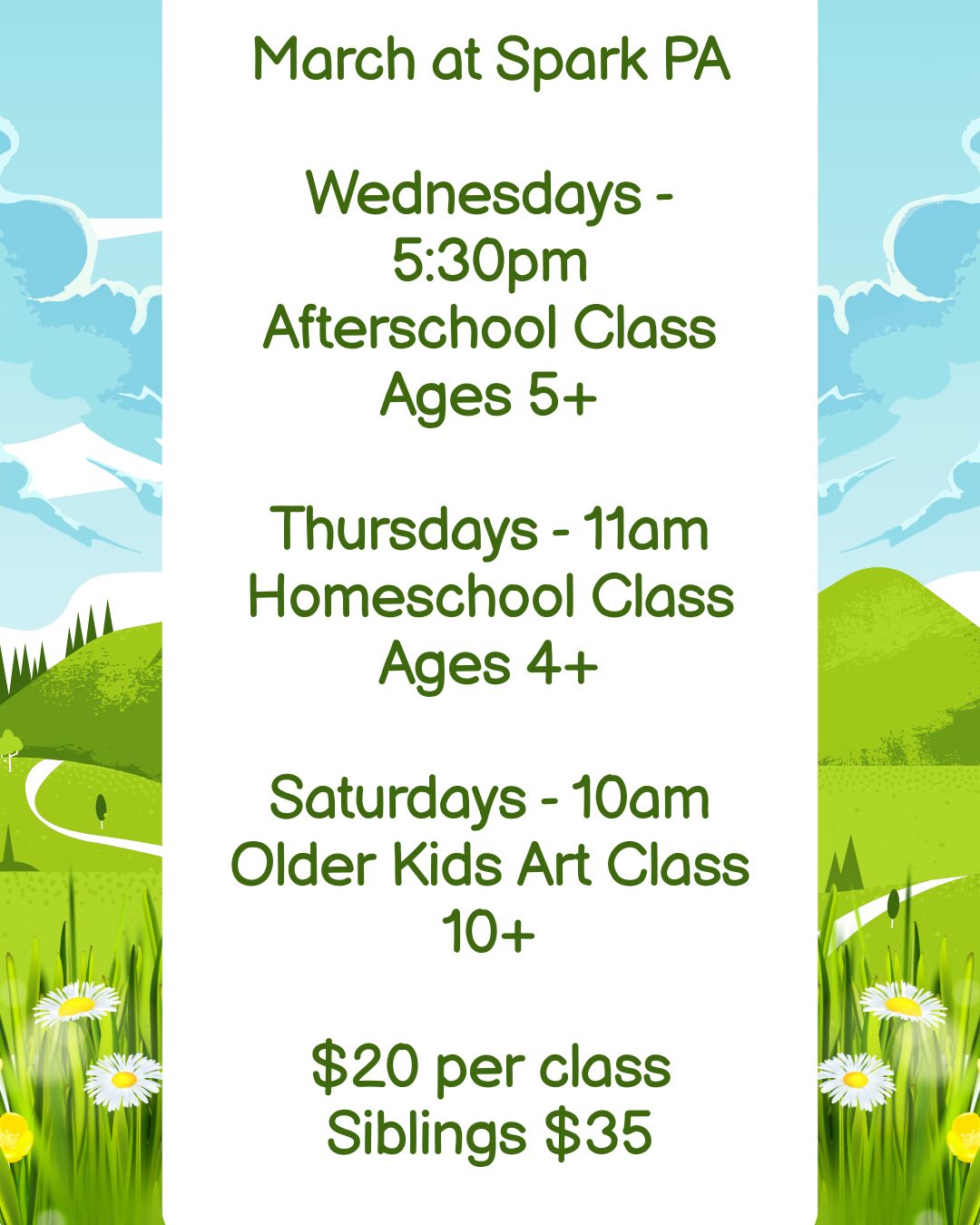 March at Spark PA

Wednesdays -
5:30pm
Afterschool Class
Ages 5+

Thursdays - 11am
Homeschool Class
Ages 4+

Saturdays - 10am
Older Kids Art Class
10+

$20 per class
Siblings $35